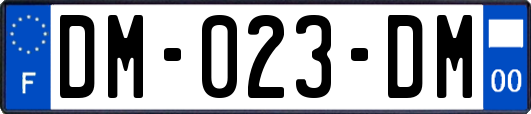 F
DM-023-DM
00